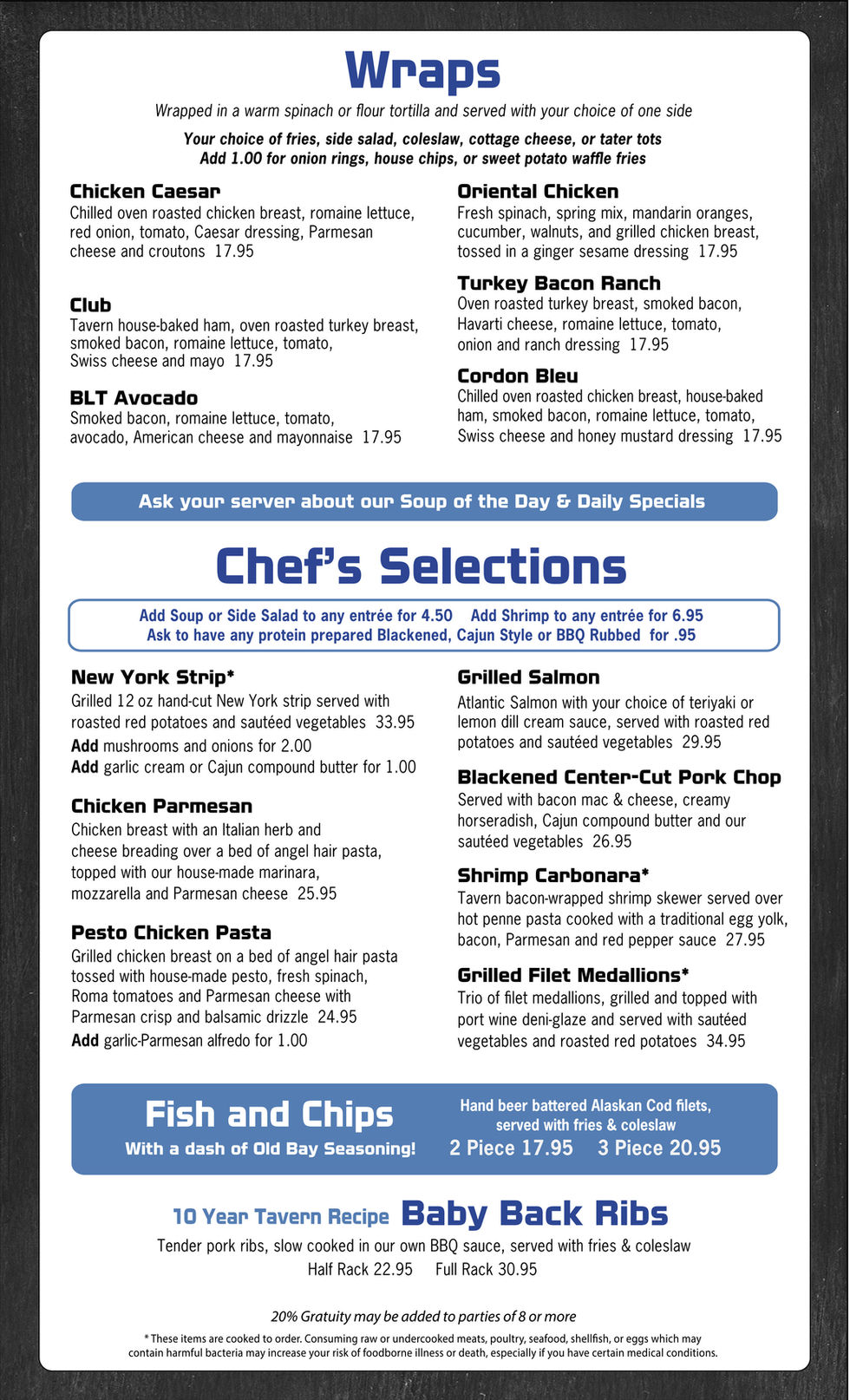 Wraps

Wrapped in a warm spinach or flour tortilla and served with your choice of one side

Your choice of fries, side salad, coleslaw, cottage cheese, or tater tots
Add 1.00 for onion rings, house chips, or sweet potato waffle fries

Chicken Caesar
Chilled oven roasted chicken breast, romaine lettuce, red onion, tomato, Caesar dressing, Parmesan cheese and croutons 17.95

Club
Tavern house-baked ham, oven roasted turkey breast, smoked bacon, romaine lettuce, tomato, Swiss cheese and mayo 17.95

BLT Avocado
Smoked bacon, romaine lettuce, tomato, avocado, American cheese and mayonnaise 17.95

Oriental Chicken
Fresh spinach, spring mix, mandarin oranges, cucumber, walnuts, and grilled chicken breast, tossed in a ginger sesame dressing 17.95

Turkey Bacon Ranch
Oven roasted turkey breast, smoked bacon, Havarti cheese, romaine lettuce, tomato, onion and ranch dressing 17.95

Cordon Bleu
Chilled oven roasted chicken breast, house-baked ham, smoked bacon, romaine lettuce, tomato, Swiss cheese and honey mustard dressing 17.95

Ask your server about our Soup of the Day & Daily Specials

Chef's Selections

Add Soup or Side Salad to any entrée for 4.50 Add Shrimp to any entrée for 6.95
Ask to have any protein prepared Blackened, Cajun Style or BBQ Rubbed for .95

New York Strip*
Grilled 12 oz hand-cut New York strip served with roasted red potatoes and sautéed vegetables 33.95
Add mushrooms and onions for 2.00
Add garlic cream or Cajun compound butter for 1.00

Chicken Parmesan
Chicken breast with an Italian herb and cheese breading over a bed of angel hair pasta, topped with our house-made marinara, mozzarella and Parmesan cheese 25.95

Pesto Chicken Pasta
Grilled chicken breast on a bed of angel hair pasta tossed with house-made pesto, fresh spinach, Roma tomatoes and Parmesan cheese with Parmesan crisp and balsamic drizzle 24.95
Add garlic-Parmesan alfredo for 1.00

Grilled Salmon
Atlantic Salmon with your choice of teriyaki or lemon dill cream sauce, served with roasted red potatoes and sautéed vegetables 29.95

Blackened Center-Cut Pork Chop
Served with bacon mac & cheese, creamy horseradish, Cajun compound butter and our sautéed vegetables 26.95

Shrimp Carbonara*
Tavern bacon-wrapped shrimp skewer served over hot penne pasta cooked with a traditional egg yolk, bacon, Parmesan and red pepper sauce 27.95

Grilled Filet Medallions*
Trio of filet medallions, grilled and topped with port wine deni-glaze and served with sautéed vegetables and roasted red potatoes 34.95

Fish and Chips
With a dash of Old Bay Seasoning!

Hand beer battered Alaskan Cod filets, served with fries & coleslaw
2 Piece 17.95 3 Piece 20.95

10 Year Tavern Recipe Baby Back Ribs
Tender pork ribs, slow cooked in our own BBQ sauce, served with fries & coleslaw
Half Rack 22.95 Full Rack 30.95

20% Gratuity may be added to parties of 8 or more

* These items are cooked to order. Consuming raw or undercooked meats, poultry, seafood, shellfish, or eggs which may contain harmful bacteria may increase your risk of foodborne illness or death, especially if you have certain medical conditions.